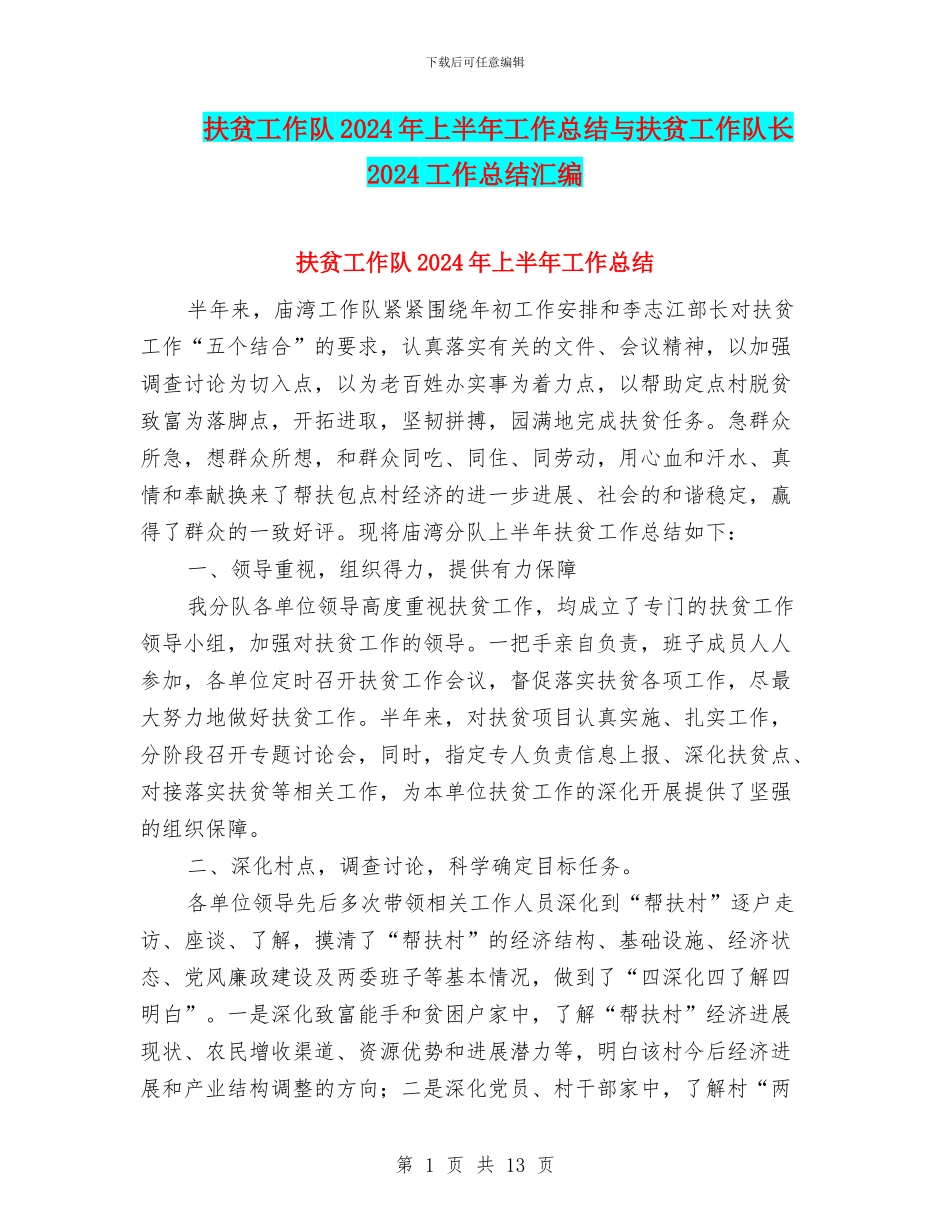 下载后可任意编辑

扶贫工作队2024年上半年工作总结与扶贫工作队长2024工作总结汇编

扶贫工作队2024年上半年工作总结

半年来，庙湾工作队紧紧围绕年初工作安排和李志江部长对扶贫工作“五个结合”的要求，认真落实有关的文件、会议精神，以加强调查讨论为切入点，以为老百姓办实事为着力点，以帮助定点村脱贫致富为落脚点，开拓进取，坚韧拼搏，园满地完成扶贫任务。急群众所急，想群众所想，和群众同吃、同住、同劳动，用心血和汗水、真情和奉献换来了帮扶包点村经济的进一步进展、社会的和谐稳定，赢得了群众的一致好评。现将庙湾分队上半年扶贫工作总结如下：

一、领导重视，组织得力，提供有力保障

我分队各单位领导高度重视扶贫工作，均成立了专门的扶贫工作领导小组，加强对扶贫工作的领导。一把手亲自负责，班子成员人人参加，各单位定时召开扶贫工作会议，督促落实扶贫各项工作，尽最大努力地做好扶贫工作。半年来，对扶贫项目认真实施、扎实工作，分阶段召开专题讨论会，同时，指定专人负责信息上报、深化扶贫点、对接落实扶贫等相关工作，为本单位扶贫工作的深化开展提供了坚强的组织保障。

二、深化村点，调查讨论，科学确定目标任务。

各单位领导先后多次带领相关工作人员深化到“帮扶村”逐户走访、座谈、了解，摸清了“帮扶村”的经济结构、基础设施、经济状态、党风廉政建设及两委班子等基本情况，做到了“四深化四了解四明白”。一是深化致富能手和贫困户家中，了解“帮扶村”经济进展现状、农民增收渠道、资源优势和进展潜力等，明白该村今后经济进展和产业结构调整的方向；二是深化党员、村干部家中，了解村“两

第 1 页 共 13 页